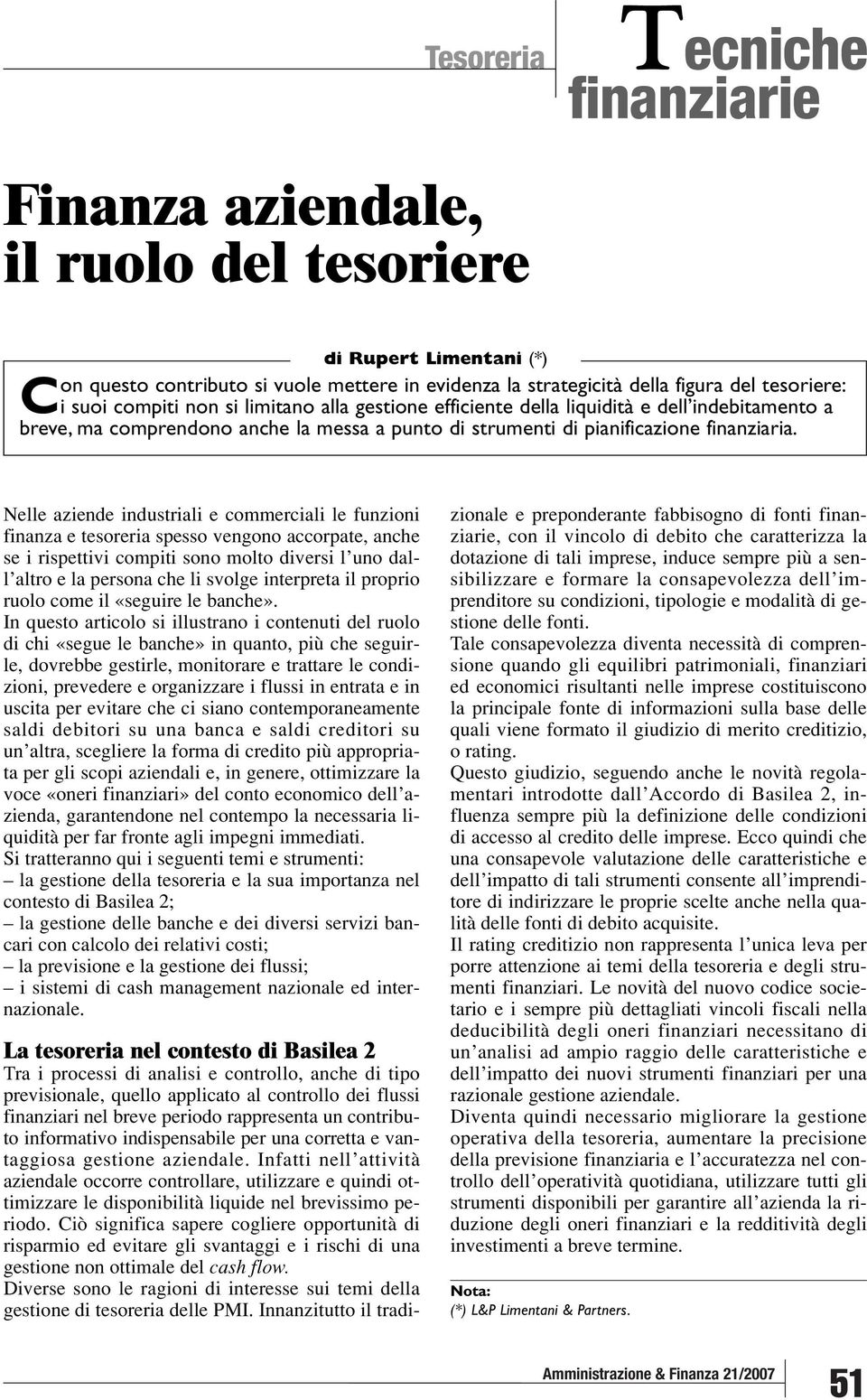 Tesoreria

Tecniche finanziarie

Finanza aziendale, il ruolo del tesoriere

di Rupert Limentani (*)

Con questo contributo si vuole mettere in evidenza la strategicità della figura del tesoriere: i suoi compiti non si limitano alla gestione efficiente della liquidità e dell'indebitamento a breve, ma comprendono anche la messa a punto di strumenti di pianificazione finanziaria.

Nelle aziende industriali e commerciali le funzioni finanza e tesoreria spesso vengono accorpate, anche se i rispettivi compiti sono molto diversi l'uno dall'altro e la persona che li svolge interpreta il proprio ruolo come il «seguire le banche».
In questo articolo si illustrano i contenuti del ruolo di chi «segue le banche» in quanto, più che seguirle, dovrebbe gestirle, monitorare e trattare le condizioni, prevedere e organizzare i flussi in entrata e in uscita per evitare che ci siano contemporaneamente saldi debitori su una banca e saldi creditori su un'altra, scegliere la forma di credito più appropriata per gli scopi aziendali e, in genere, ottimizzare la voce «oneri finanziari» del conto economico dell'azienda, garantendone nel contempo la necessaria liquidità per far fronte agli impegni immediati.
Si tratteranno qui i seguenti temi e strumenti:
– la gestione della tesoreria e la sua importanza nel contesto di Basilea 2;
– la gestione delle banche e dei diversi servizi bancari con calcolo dei relativi costi;
– la previsione e la gestione dei flussi;
– i sistemi di cash management nazionale ed internazionale.

La tesoreria nel contesto di Basilea 2
Tra i processi di analisi e controllo, anche di tipo previsionale, quello applicato al controllo dei flussi finanziari nel breve periodo rappresenta un contributo informativo indispensabile per una corretta e vantaggiosa gestione aziendale. Infatti nell'attività aziendale occorre controllare, utilizzare e quindi ottimizzare le disponibilità liquide nel brevissimo periodo. Ciò significa sapere cogliere opportunità di risparmio ed evitare gli svantaggi e i rischi di una gestione non ottimale del cash flow.
Diverse sono le ragioni di interesse sui temi della gestione di tesoreria delle PMI. Innanzitutto il tradizionale e preponderante fabbisogno di fonti finanziarie, con il vincolo di debito che caratterizza la dotazione di tali imprese, induce sempre più a sensibilizzare e formare la consapevolezza dell'imprenditore su condizioni, tipologie e modalità di gestione delle fonti.
Tale consapevolezza diventa necessità di comprensione quando gli equilibri patrimoniali, finanziari ed economici risultanti nelle imprese costituiscono la principale fonte di informazioni sulla base delle quali viene formato il giudizio di merito creditizio, o rating.
Questo giudizio, seguendo anche le novità regolamentari introdotte dall'Accordo di Basilea 2, influenza sempre più la definizione delle condizioni di accesso al credito delle imprese. Ecco quindi che una consapevole valutazione delle caratteristiche e dell'impatto di tali strumenti consente all'imprenditore di indirizzare le proprie scelte anche nella qualità delle fonti di debito acquisite.
Il rating creditizio non rappresenta l'unica leva per porre attenzione ai temi della tesoreria e degli strumenti finanziari. Le novità del nuovo codice societario e i sempre più dettagliati vincoli fiscali nella deducibilità degli oneri finanziari necessitano di un'analisi ad ampio raggio delle caratteristiche e dell'impatto dei nuovi strumenti finanziari per una razionale gestione aziendale.
Diventa quindi necessario migliorare la gestione operativa della tesoreria, aumentare la precisione della previsione finanziaria e l'accuratezza nel controllo dell'operatività quotidiana, utilizzare tutti gli strumenti disponibili per garantire all'azienda la riduzione degli oneri finanziari e la redditività degli investimenti a breve termine.

Nota:
(*) L&P Limentani & Partners.

Amministrazione & Finanza 21/2007

51